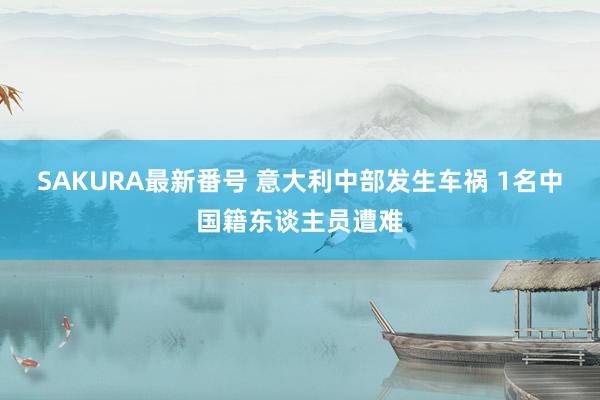 SAKURA最新番号 意大利中部发生车祸 1名中国籍东谈主员遭难